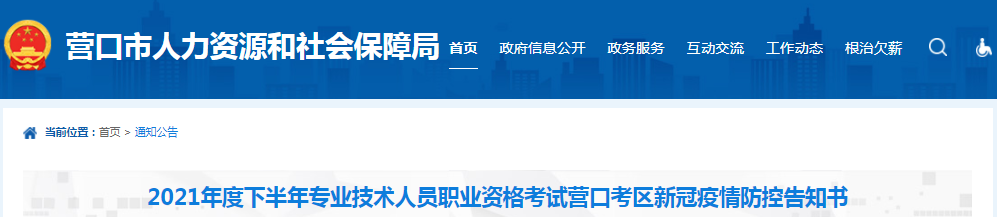 营口市人力资源和社会保障局

首页 政府信息公开 政务服务 互动交流 工作动态 根治欠薪

当前位置：首页 > 通知公告

2021年度下半年专业技术人员职业资格考试营口考区新冠疫情防控告知书